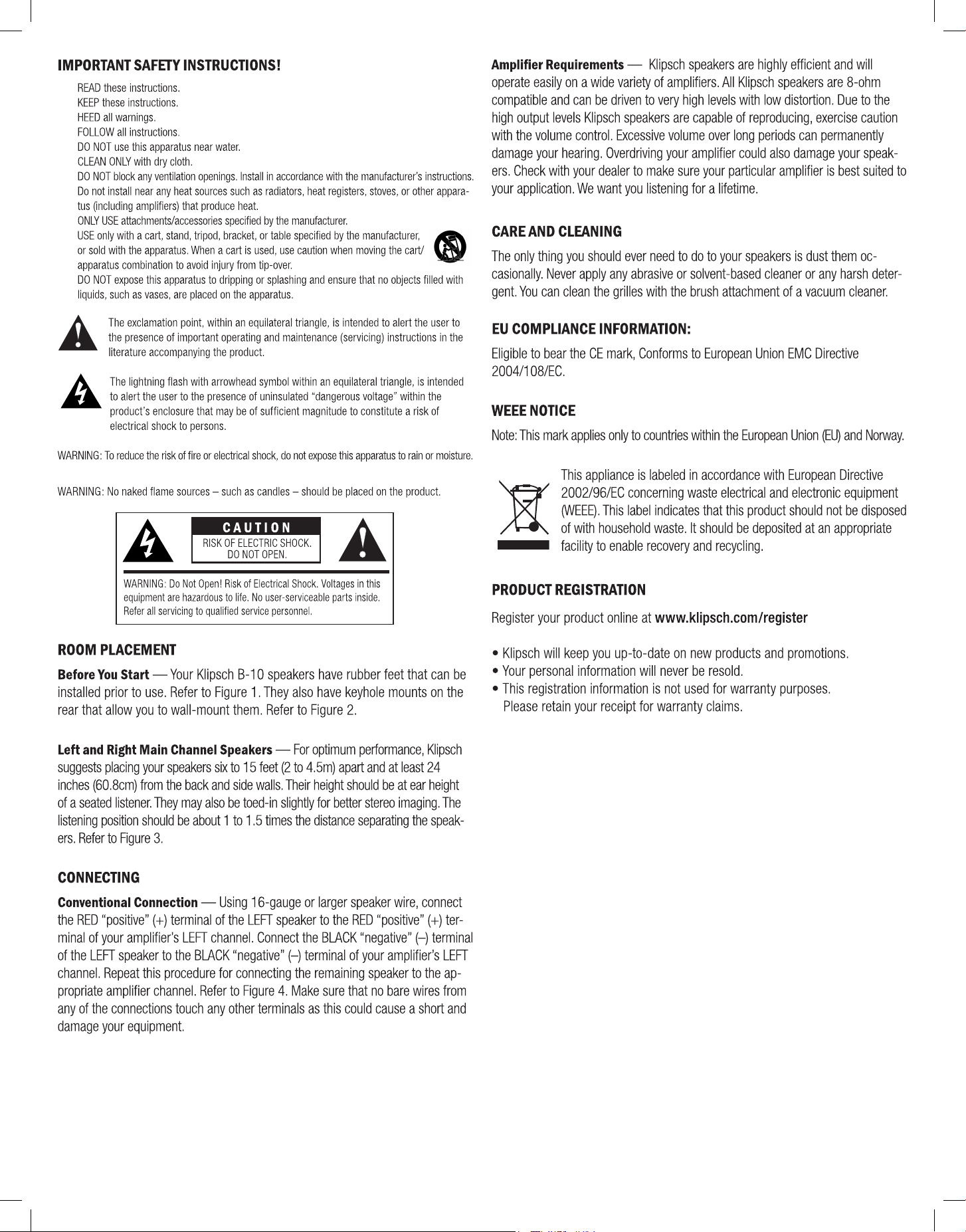 IMPORTANT SAFETY INSTRUCTIONS!

READ these instructions.
KEEP these instructions.
HEED all warnings.
FOLLOW all instructions.
DO NOT use this apparatus near water.
CLEAN ONLY with dry cloth.
DO NOT block any ventilation openings. Install in accordance with the manufacturer's instructions.
Do not install near any heat sources such as radiators, heat registers, stoves, or other apparatus (including amplifiers) that produce heat.
ONLY USE attachments/accessories specified by the manufacturer.
USE only with a cart, stand, tripod, bracket, or table specified by the manufacturer, or sold with the apparatus. When a cart is used, use caution when moving the cart/apparatus combination to avoid injury from tip-over.
DO NOT expose this apparatus to dripping or splashing and ensure that no objects filled with liquids, such as vases, are placed on the apparatus.

The exclamation point, within an equilateral triangle, is intended to alert the user to the presence of important operating and maintenance (servicing) instructions in the literature accompanying the product.

The lightning flash with arrowhead symbol within an equilateral triangle, is intended to alert the user to the presence of uninsulated "dangerous voltage" within the product's enclosure that may be of sufficient magnitude to constitute a risk of electrical shock to persons.

WARNING: To reduce the risk of fire or electrical shock, do not expose this apparatus to rain or moisture.

WARNING: No naked flame sources – such as candles – should be placed on the product.

CAUTION
RISK OF ELECTRIC SHOCK. DO NOT OPEN.

WARNING: Do Not Open! Risk of Electrical Shock. Voltages in this equipment are hazardous to life. No user-serviceable parts inside. Refer all servicing to qualified service personnel.

ROOM PLACEMENT

Before You Start — Your Klipsch B-10 speakers have rubber feet that can be installed prior to use. Refer to Figure 1. They also have keyhole mounts on the rear that allow you to wall-mount them. Refer to Figure 2.

Left and Right Main Channel Speakers — For optimum performance, Klipsch suggests placing your speakers six to 15 feet (2 to 4.5m) apart and at least 24 inches (60.8cm) from the back and side walls. Their height should be at ear height of a seated listener. They may also be toed-in slightly for better stereo imaging. The listening position should be about 1 to 1.5 times the distance separating the speakers. Refer to Figure 3.

CONNECTING

Conventional Connection — Using 16-gauge or larger speaker wire, connect the RED "positive" (+) terminal of the LEFT speaker to the RED "positive" (+) terminal of your amplifier's LEFT channel. Connect the BLACK "negative" (–) terminal of the LEFT speaker to the BLACK "negative" (–) terminal of your amplifier's LEFT channel. Repeat this procedure for connecting the remaining speaker to the appropriate amplifier channel. Refer to Figure 4. Make sure that no bare wires from any of the connections touch any other terminals as this could cause a short and damage your equipment.

Amplifier Requirements — Klipsch speakers are highly efficient and will operate easily on a wide variety of amplifiers. All Klipsch speakers are 8-ohm compatible and can be driven to very high levels with low distortion. Due to the high output levels Klipsch speakers are capable of reproducing, exercise caution with the volume control. Excessive volume over long periods can permanently damage your hearing. Overdriving your amplifier could also damage your speakers. Check with your dealer to make sure your particular amplifier is best suited to your application. We want you listening for a lifetime.

CARE AND CLEANING

The only thing you should ever need to do to your speakers is dust them occasionally. Never apply any abrasive or solvent-based cleaner or any harsh detergent. You can clean the grilles with the brush attachment of a vacuum cleaner.

EU COMPLIANCE INFORMATION:

Eligible to bear the CE mark, Conforms to European Union EMC Directive 2004/108/EC.

WEEE NOTICE

Note: This mark applies only to countries within the European Union (EU) and Norway.

This appliance is labeled in accordance with European Directive 2002/96/EC concerning waste electrical and electronic equipment (WEEE). This label indicates that this product should not be disposed of with household waste. It should be deposited at an appropriate facility to enable recovery and recycling.

PRODUCT REGISTRATION

Register your product online at www.klipsch.com/register

• Klipsch will keep you up-to-date on new products and promotions.
• Your personal information will never be resold.
• This registration information is not used for warranty purposes. Please retain your receipt for warranty claims.